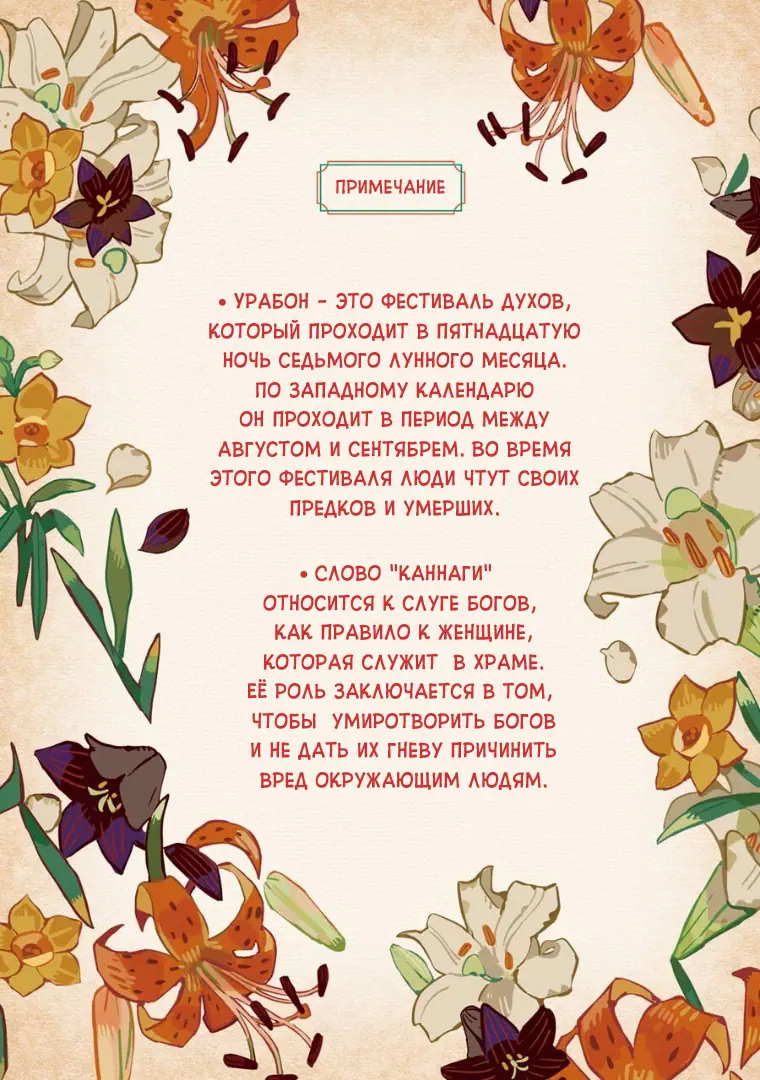 ПРИМЕЧАНИЕ

• УРАБОН - ЭТО ФЕСТИВАЛЬ ДУХОВ, КОТОРЫЙ ПРОХОДИТ В ПЯТНАДЦАТУЮ НОЧЬ СЕДЬМОГО ЛУННОГО МЕСЯЦА. ПО ЗАПАДНОМУ КАЛЕНДАРЮ ОН ПРОХОДИТ В ПЕРИОД МЕЖДУ АВГУСТОМ И СЕНТЯБРЕМ. ВО ВРЕМЯ ЭТОГО ФЕСТИВАЛЯ ЛЮДИ ЧТУТ СВОИХ ПРЕДКОВ И УМЕРШИХ.

• СЛОВО "КАННАГИ" ОТНОСИТСЯ К СЛУГЕ БОГОВ, КАК ПРАВИЛО К ЖЕНЩИНЕ, КОТОРАЯ СЛУЖИТ В ХРАМЕ. ЕЁ РОЛЬ ЗАКЛЮЧАЕТСЯ В ТОМ, ЧТОБЫ УМИРОТВОРИТЬ БОГОВ И НЕ ДАТЬ ИХ ГНЕВУ ПРИЧИНИТЬ ВРЕД ОКРУЖАЮЩИМ ЛЮДЯМ.